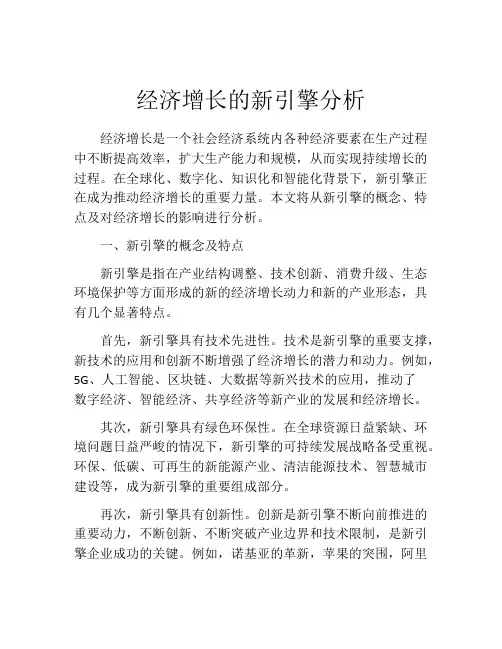 经济增长的新引擎分析

经济增长是一个社会经济系统内各种经济要素在生产过程中不断提高效率，扩大生产能力和规模，从而实现持续增长的过程。在全球化、数字化、知识化和智能化背景下，新引擎正在成为推动经济增长的重要力量。本文将从新引擎的概念、特点及对经济增长的影响进行分析。

一、新引擎的概念及特点

新引擎是指在产业结构调整、技术创新、消费升级、生态环境保护等方面形成的新的经济增长动力和新的产业形态，具有几个显著特点。

首先，新引擎具有技术先进性。技术是新引擎的重要支撑，新技术的应用和创新不断增强了经济增长的潜力和动力。例如，5G、人工智能、区块链、大数据等新兴技术的应用，推动了数字经济、智能经济、共享经济等新产业的发展和经济增长。

其次，新引擎具有绿色环保性。在全球资源日益紧缺、环境问题日益严峻的情况下，新引擎的可持续发展战略备受重视。环保、低碳、可再生的新能源产业、清洁能源技术、智慧城市建设等，成为新引擎的重要组成部分。

再次，新引擎具有创新性。创新是新引擎不断向前推进的重要动力，不断创新、不断突破产业边界和技术限制，是新引擎企业成功的关键。例如，诺基亚的革新，苹果的突围，阿里